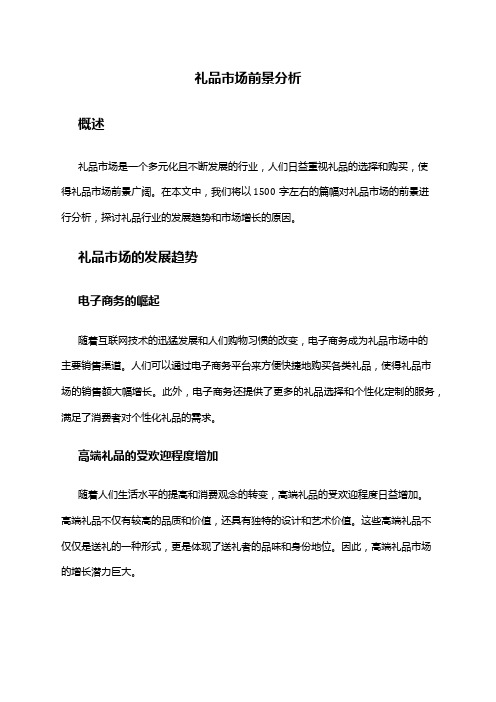 礼品市场前景分析

概述

礼品市场是一个多元化且不断发展的行业，人们日益重视礼品的选择和购买，使得礼品市场前景广阔。在本文中，我们将以 1500 字左右的篇幅对礼品市场的前景进行分析，探讨礼品行业的发展趋势和市场增长的原因。

礼品市场的发展趋势

电子商务的崛起

随着互联网技术的迅猛发展和人们购物习惯的改变，电子商务成为礼品市场中的主要销售渠道。人们可以通过电子商务平台来方便快捷地购买各类礼品，使得礼品市场的销售额大幅增长。此外，电子商务还提供了更多的礼品选择和个性化定制的服务，满足了消费者对个性化礼品的需求。

高端礼品的受欢迎程度增加

随着人们生活水平的提高和消费观念的转变，高端礼品的受欢迎程度日益增加。高端礼品不仅有较高的品质和价值，还具有独特的设计和艺术价值。这些高端礼品不仅仅是送礼的一种形式，更是体现了送礼者的品味和身份地位。因此，高端礼品市场的增长潜力巨大。